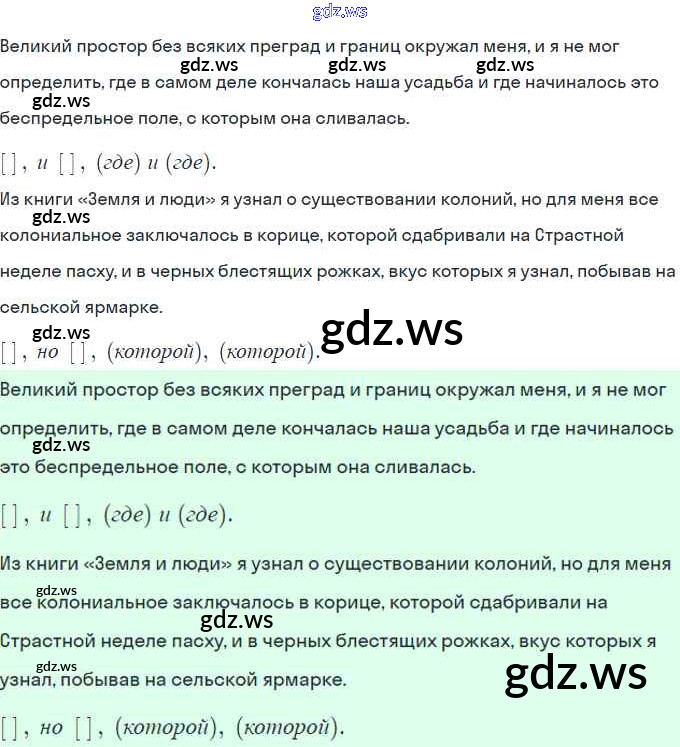 gdz.ws

Великий простор без всяких преград и границ окружал меня, и я не мог определить, где в самом деле кончалась наша усадьба и где начиналось это беспредельное поле, с которым она сливалась.

gdz.ws gdz.ws gdz.ws gdz.ws

[ ], и [ ], (где) и (где).

Из книги «Земля и люди» я узнал о существовании колоний, но для меня все колониальное заключалось в корице, которой сдабривали на Страстной неделе пасху, и в черных блестящих рожках, вкус которых я узнал, побывав на сельской ярмарке.

gdz.ws

gdz.ws

gdz.ws

[ ], но [ ], (которой), (которой).

Великий простор без всяких преград и границ окружал меня, и я не мог определить, где в самом деле кончалась наша усадьба и где начиналось это беспредельное поле, с которым она сливалась.

gdz.ws

[ ], и [ ], (где) и (где).

Из книги «Земля и люди» я узнал о существовании колоний, но для меня все колониальное заключалось в корице, которой сдабривали на Страстной неделе пасху, и в черных блестящих рожках, вкус которых я узнал, побывав на сельской ярмарке.

gdz.ws

gdz.ws

gdz.ws

gdz.ws

[ ], но [ ], (которой), (которой).